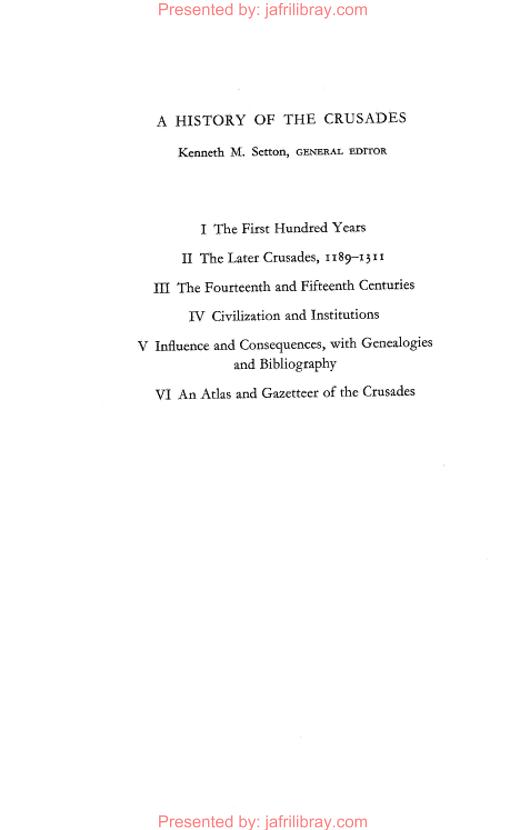 Presented by: jafrilibray.com

A HISTORY OF THE CRUSADES

Kenneth M. Setton, GENERAL EDITOR

I The First Hundred Years

II The Later Crusades, 1189–1311

III The Fourteenth and Fifteenth Centuries

IV Civilization and Institutions

V Influence and Consequences, with Genealogies and Bibliography

VI An Atlas and Gazetteer of the Crusades

Presented by: jafrilibray.com